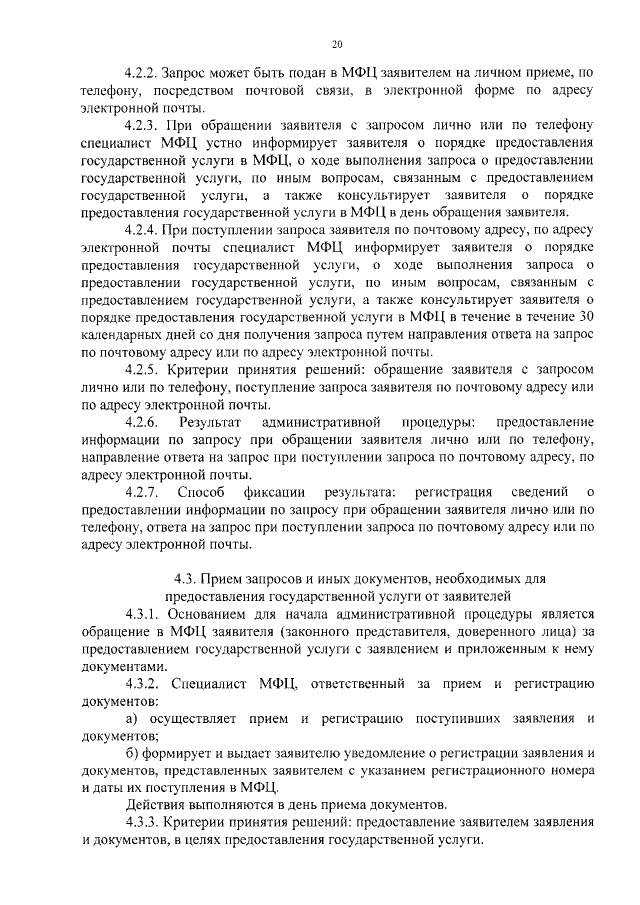 20

4.2.2. Запрос может быть подан в МФЦ заявителем на личном приеме, по телефону, посредством почтовой связи, в электронной форме по адресу электронной почты.

4.2.3. При обращении заявителя с запросом лично или по телефону специалист МФЦ устно информирует заявителя о порядке предоставления государственной услуги в МФЦ, о ходе выполнения запроса о предоставлении государственной услуги, по иным вопросам, связанным с предоставлением государственной услуги, а также консультирует заявителя о порядке предоставления государственной услуги в МФЦ в день обращения заявителя.

4.2.4. При поступлении запроса заявителя по почтовому адресу, по адресу электронной почты специалист МФЦ информирует заявителя о порядке предоставления государственной услуги, о ходе выполнения запроса о предоставлении государственной услуги, по иным вопросам, связанным с предоставлением государственной услуги, а также консультирует заявителя о порядке предоставления государственной услуги в МФЦ в течение в течение 30 календарных дней со дня получения запроса путем направления ответа на запрос по почтовому адресу или по адресу электронной почты.

4.2.5. Критерии принятия решений: обращение заявителя с запросом лично или по телефону, поступление запроса заявителя по почтовому адресу или по адресу электронной почты.

4.2.6. Результат административной процедуры: предоставление информации по запросу при обращении заявителя лично или по телефону, направление ответа на запрос при поступлении запроса по почтовому адресу, по адресу электронной почты.

4.2.7. Способ фиксации результата: регистрация сведений о предоставлении информации по запросу при обращении заявителя лично или по телефону, ответа на запрос при поступлении запроса по почтовому адресу или по адресу электронной почты.

4.3. Прием запросов и иных документов, необходимых для предоставления государственной услуги от заявителей

4.3.1. Основанием для начала административной процедуры является обращение в МФЦ заявителя (законного представителя, доверенного лица) за предоставлением государственной услуги с заявлением и приложенным к нему документами.

4.3.2. Специалист МФЦ, ответственный за прием и регистрацию документов:

а) осуществляет прием и регистрацию поступивших заявления и документов;

б) формирует и выдает заявителю уведомление о регистрации заявления и документов, представленных заявителем с указанием регистрационного номера и даты их поступления в МФЦ.

Действия выполняются в день приема документов.

4.3.3. Критерии принятия решений: предоставление заявителем заявления и документов, в целях предоставления государственной услуги.